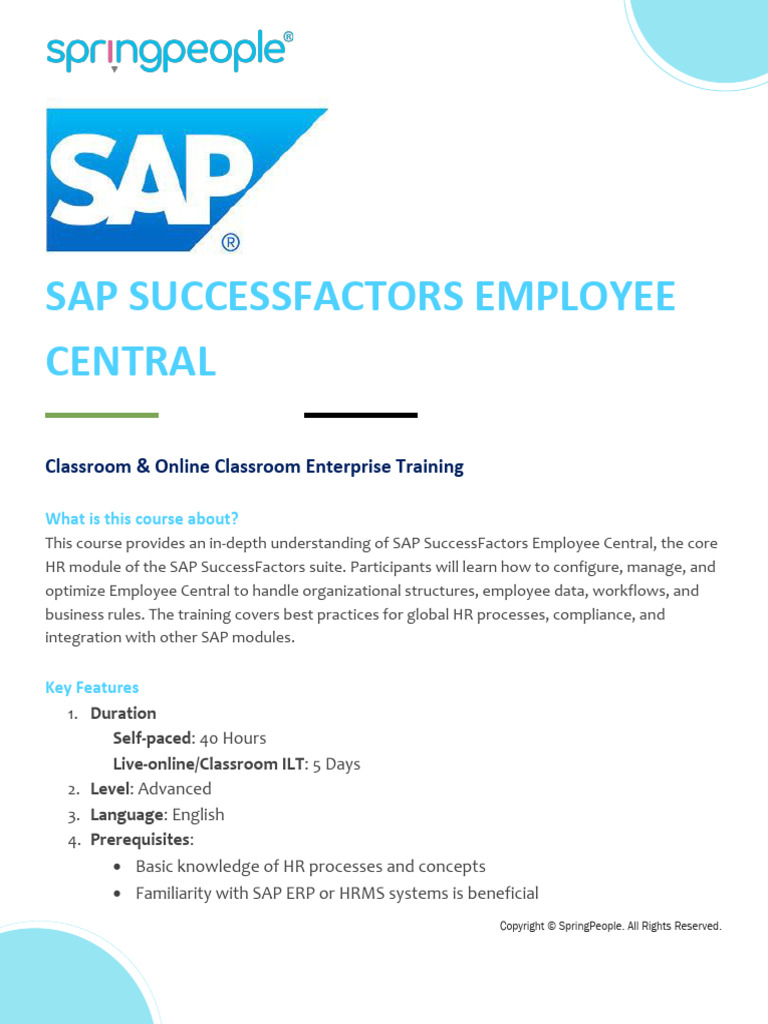 springpeople®

SAP®

SAP SUCCESSFACTORS EMPLOYEE CENTRAL

Classroom & Online Classroom Enterprise Training

What is this course about?

This course provides an in-depth understanding of SAP SuccessFactors Employee Central, the core HR module of the SAP SuccessFactors suite. Participants will learn how to configure, manage, and optimize Employee Central to handle organizational structures, employee data, workflows, and business rules. The training covers best practices for global HR processes, compliance, and integration with other SAP modules.

Key Features

1. Duration
Self-paced: 40 Hours
Live-online/Classroom ILT: 5 Days
2. Level: Advanced
3. Language: English
4. Prerequisites:
• Basic knowledge of HR processes and concepts
• Familiarity with SAP ERP or HRMS systems is beneficial

Copyright © SpringPeople. All Rights Reserved.